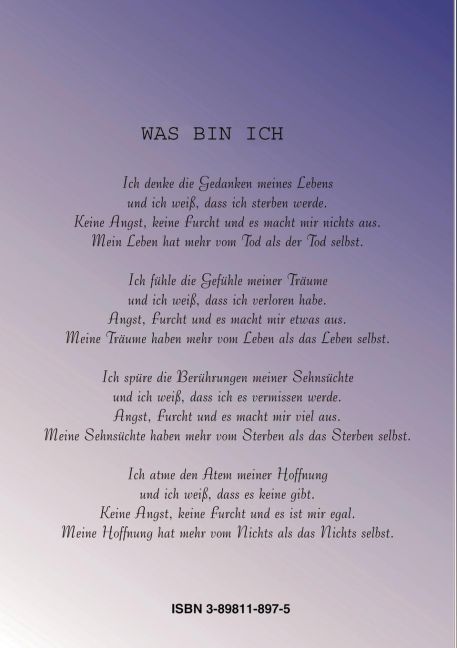 WAS BIN ICH

Ich denke die Gedanken meines Lebens
und ich weiß, dass ich sterben werde.
Keine Angst, keine Furcht und es macht mir nichts aus.
Mein Leben hat mehr vom Tod als der Tod selbst.

Ich fühle die Gefühle meiner Träume
und ich weiß, dass ich verloren habe.
Angst, Furcht und es macht mir etwas aus.
Meine Träume haben mehr vom Leben als das Leben selbst.

Ich spüre die Berührungen meiner Sehnsüchte
und ich weiß, dass ich es vermissen werde.
Angst, Furcht und es macht mir viel aus.
Meine Sehnsüchte haben mehr vom Sterben als das Sterben selbst.

Ich atme den Atem meiner Hoffnung
und ich weiß, dass es keine gibt.
Keine Angst, keine Furcht und es ist mir egal.
Meine Hoffnung hat mehr vom Nichts als das Nichts selbst.

ISBN 3-89811-897-5